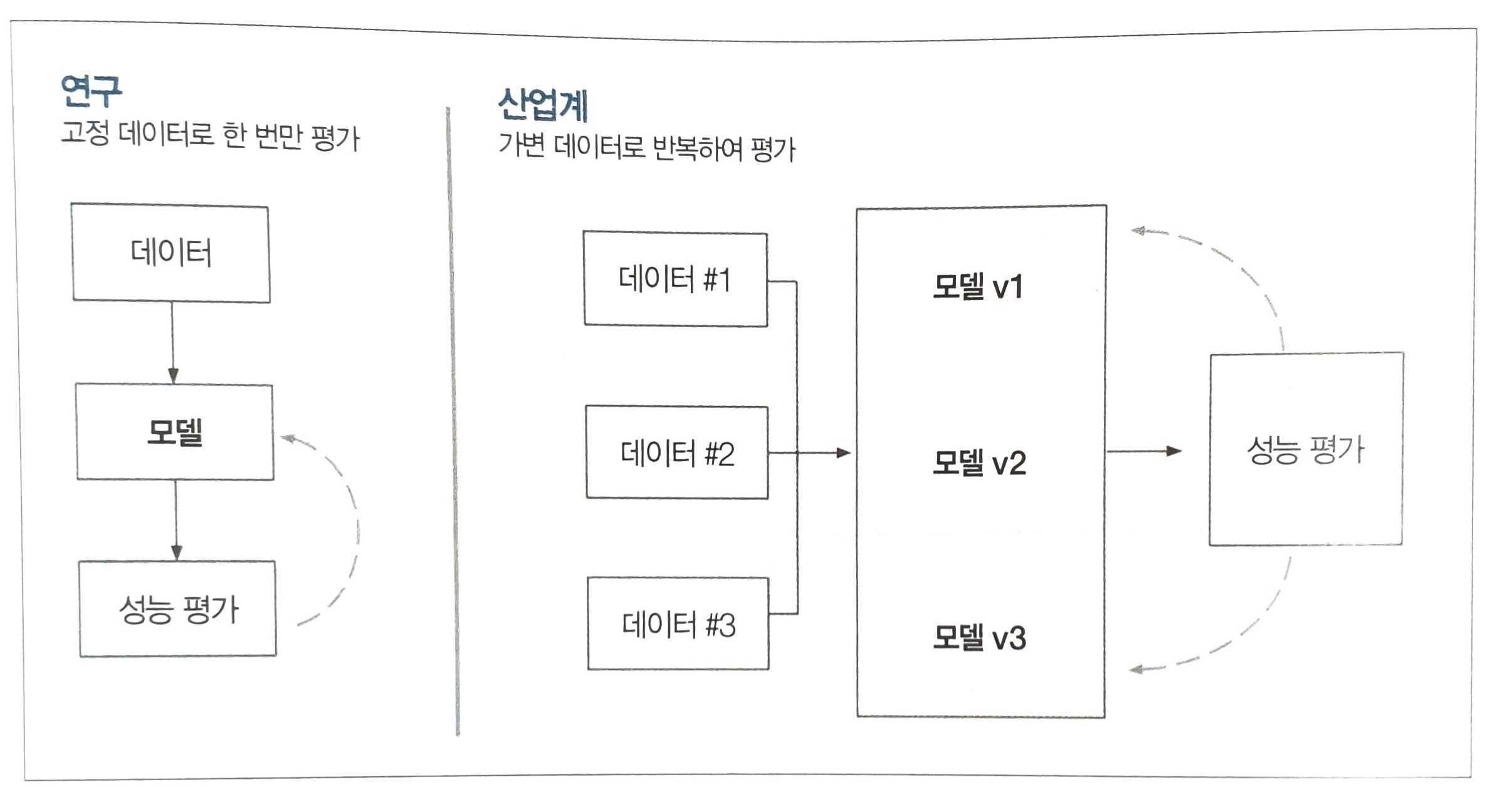 연구
고정 데이터로 한 번만 평가

데이터

모델

성능 평가

산업계
가변 데이터로 반복하여 평가

데이터 #1

데이터 #2

데이터 #3

모델 v1

모델 v2

모델 v3

성능 평가